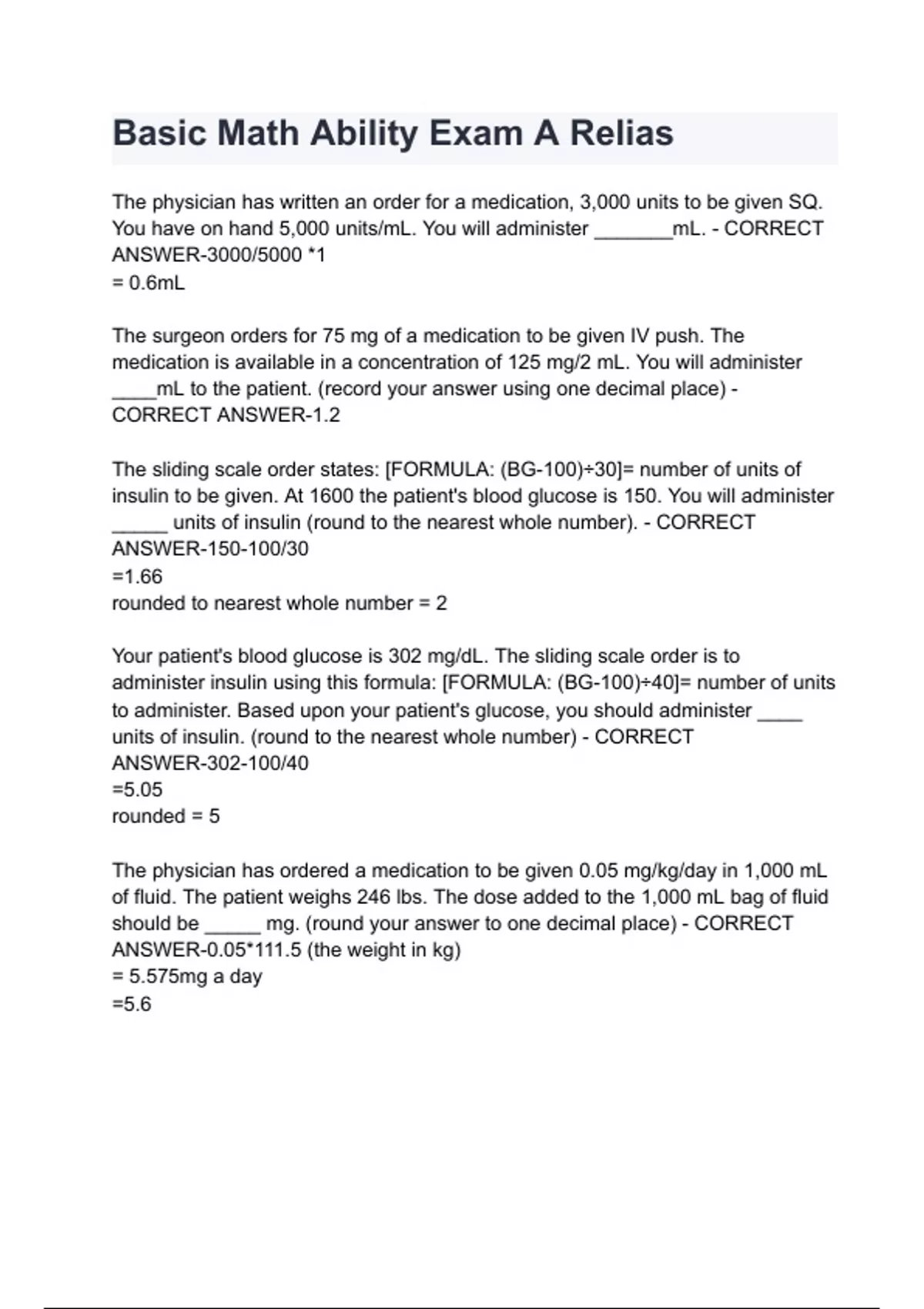 Basic Math Ability Exam A Relias

The physician has written an order for a medication, 3,000 units to be given SQ. You have on hand 5,000 units/mL. You will administer _______mL. - CORRECT ANSWER-3000/5000 *1
= 0.6mL

The surgeon orders for 75 mg of a medication to be given IV push. The medication is available in a concentration of 125 mg/2 mL. You will administer ____mL to the patient. (record your answer using one decimal place) - CORRECT ANSWER-1.2

The sliding scale order states: [FORMULA: (BG-100)÷30]= number of units of insulin to be given. At 1600 the patient's blood glucose is 150. You will administer _____ units of insulin (round to the nearest whole number). - CORRECT ANSWER-150-100/30
=1.66
rounded to nearest whole number = 2

Your patient's blood glucose is 302 mg/dL. The sliding scale order is to administer insulin using this formula: [FORMULA: (BG-100)÷40]= number of units to administer. Based upon your patient's glucose, you should administer ____ units of insulin. (round to the nearest whole number) - CORRECT ANSWER-302-100/40
=5.05
rounded = 5

The physician has ordered a medication to be given 0.05 mg/kg/day in 1,000 mL of fluid. The patient weighs 246 lbs. The dose added to the 1,000 mL bag of fluid should be _____ mg. (round your answer to one decimal place) - CORRECT ANSWER-0.05*111.5 (the weight in kg)
= 5.575mg a day
=5.6